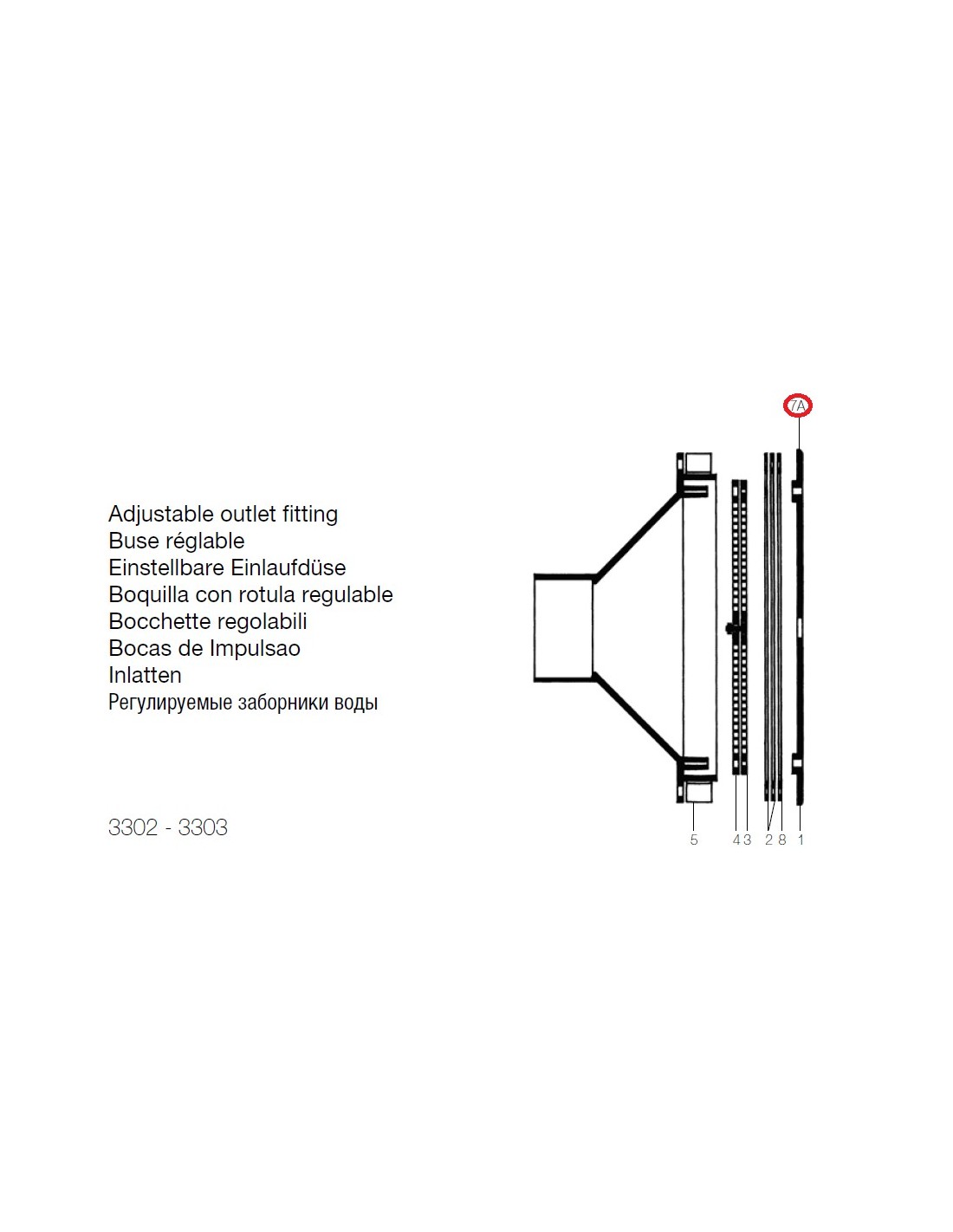 Adjustable outlet fitting
Buse réglable
Einstellbare Einlaufdüse
Boquilla con rotula regulable
Bocchette regolabili
Bocas de Impulsao
Inlatten
Регулируемые заборники воды

3302 - 3303

7A

5 4 3 2 8 1